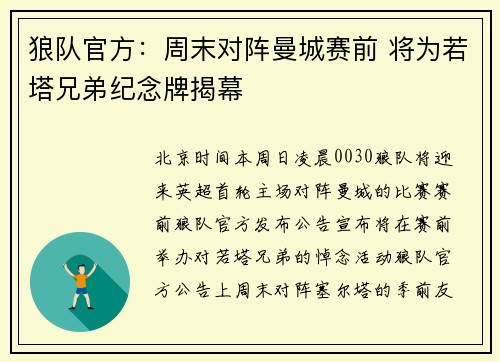 狼队官方：周末对阵曼城赛前 将为若塔兄弟纪念牌揭幕

北京时间本周日凌晨0030狼队将迎来英超首轮主场对阵曼城的比赛赛前狼队官方发布公告宣布将在赛前举办对若塔兄弟的悼念活动狼队官方公告上周末对阵塞尔塔的季前友